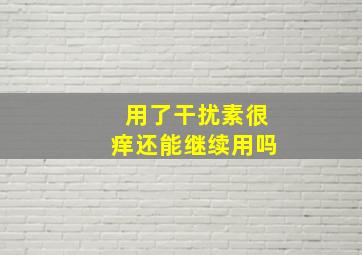 用了干扰素很痒还能继续用吗